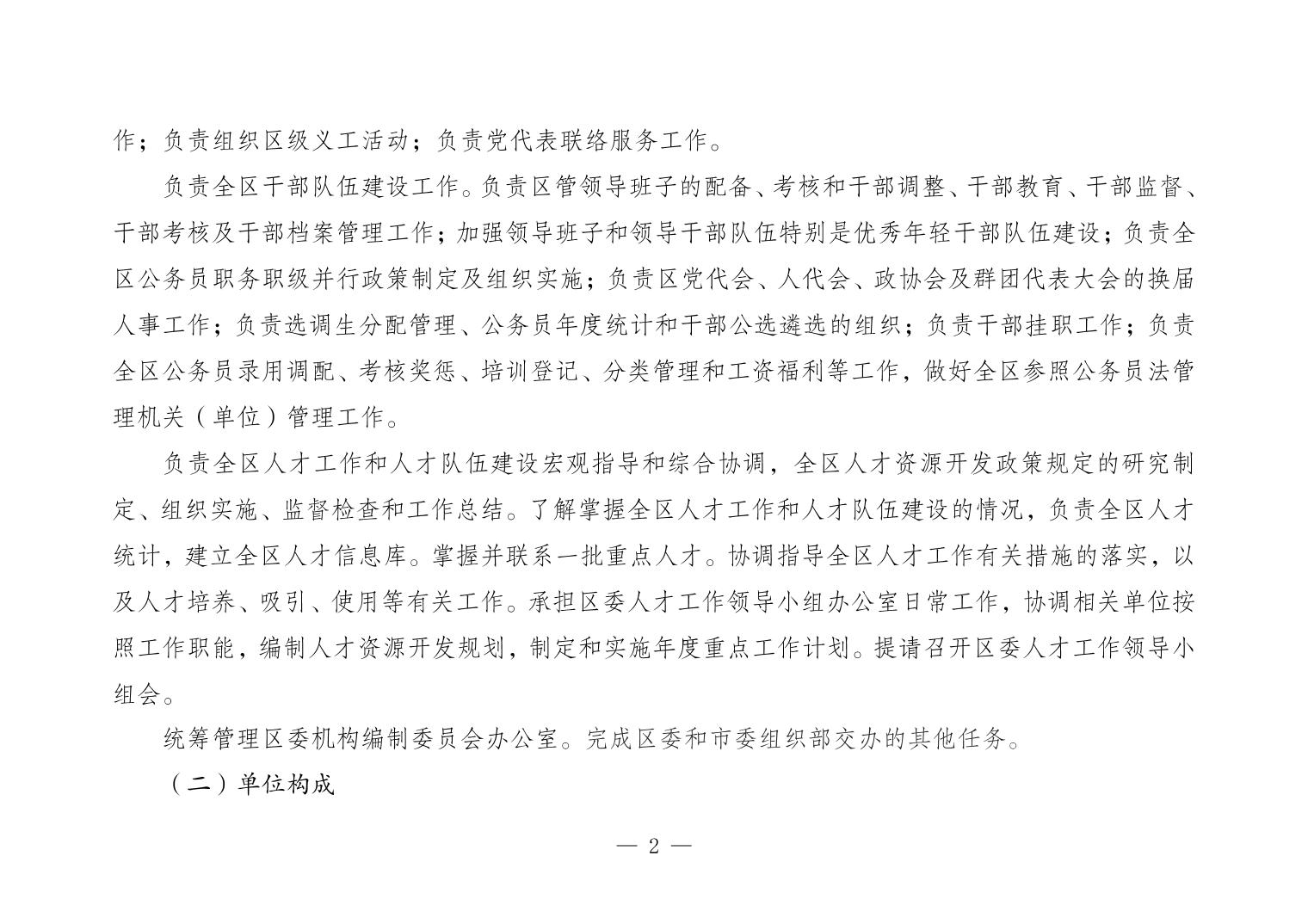 作；负责组织区级义工活动；负责党代表联络服务工作。

负责全区干部队伍建设工作。负责区管领导班子的配备、考核和干部调整、干部教育、干部监督、干部考核及干部档案管理工作；加强领导班子和领导干部队伍特别是优秀年轻干部队伍建设；负责全区公务员职务职级并行政策制定及组织实施；负责区党代会、人代会、政协会及群团代表大会的换届人事工作；负责选调生分配管理、公务员年度统计和干部公选遴选的组织；负责干部挂职工作；负责全区公务员录用调配、考核奖惩、培训登记、分类管理和工资福利等工作，做好全区参照公务员法管理机关（单位）管理工作。

负责全区人才工作和人才队伍建设宏观指导和综合协调，全区人才资源开发政策规定的研究制定、组织实施、监督检查和工作总结。了解掌握全区人才工作和人才队伍建设的情况，负责全区人才统计，建立全区人才信息库。掌握并联系一批重点人才。协调指导全区人才工作有关措施的落实，以及人才培养、吸引、使用等有关工作。承担区委人才工作领导小组办公室日常工作，协调相关单位按照工作职能，编制人才资源开发规划，制定和实施年度重点工作计划。提请召开区委人才工作领导小组会。

统筹管理区委机构编制委员会办公室。完成区委和市委组织部交办的其他任务。

（二）单位构成

— 2 —